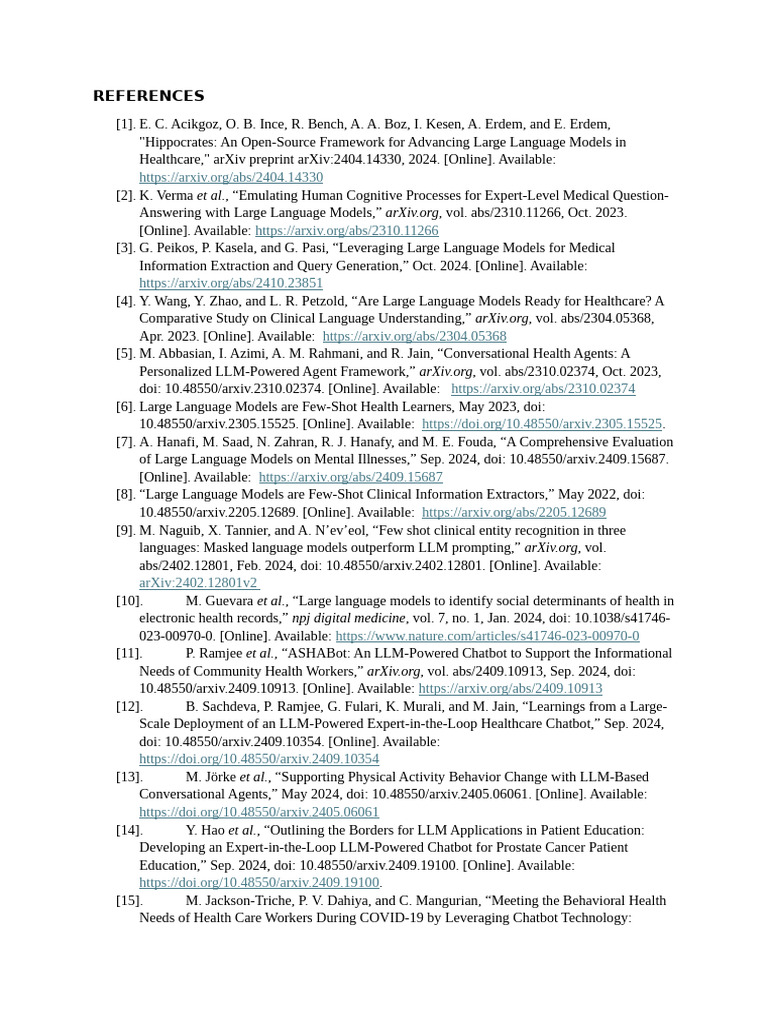 REFERENCES

[1]. E. C. Acikgoz, O. B. Ince, R. Bench, A. A. Boz, I. Kesen, A. Erdem, and E. Erdem, "Hippocrates: An Open-Source Framework for Advancing Large Language Models in Healthcare," arXiv preprint arXiv:2404.14330, 2024. [Online]. Available: https://arxiv.org/abs/2404.14330

[2]. K. Verma et al., “Emulating Human Cognitive Processes for Expert-Level Medical Question-Answering with Large Language Models,” arXiv.org, vol. abs/2310.11266, Oct. 2023. [Online]. Available: https://arxiv.org/abs/2310.11266

[3]. G. Peikos, P. Kasela, and G. Pasi, “Leveraging Large Language Models for Medical Information Extraction and Query Generation,” Oct. 2024. [Online]. Available: https://arxiv.org/abs/2410.23851

[4]. Y. Wang, Y. Zhao, and L. R. Petzold, “Are Large Language Models Ready for Healthcare? A Comparative Study on Clinical Language Understanding,” arXiv.org, vol. abs/2304.05368, Apr. 2023. [Online]. Available: https://arxiv.org/abs/2304.05368

[5]. M. Abbasian, I. Azimi, A. M. Rahmani, and R. Jain, “Conversational Health Agents: A Personalized LLM-Powered Agent Framework,” arXiv.org, vol. abs/2310.02374, Oct. 2023, doi: 10.48550/arxiv.2310.02374. [Online]. Available: https://arxiv.org/abs/2310.02374

[6]. Large Language Models are Few-Shot Health Learners, May 2023, doi: 10.48550/arxiv.2305.15525. [Online]. Available: https://doi.org/10.48550/arxiv.2305.15525.

[7]. A. Hanafi, M. Saad, N. Zahran, R. J. Hanafy, and M. E. Fouda, “A Comprehensive Evaluation of Large Language Models on Mental Illnesses,” Sep. 2024, doi: 10.48550/arxiv.2409.15687. [Online]. Available: https://arxiv.org/abs/2409.15687

[8]. “Large Language Models are Few-Shot Clinical Information Extractors,” May 2022, doi: 10.48550/arxiv.2205.12689. [Online]. Available: https://arxiv.org/abs/2205.12689

[9]. M. Naguib, X. Tannier, and A. N’ev’eol, “Few shot clinical entity recognition in three languages: Masked language models outperform LLM prompting,” arXiv.org, vol. abs/2402.12801, Feb. 2024, doi: 10.48550/arxiv.2402.12801. [Online]. Available: arXiv:2402.12801v2

[10]. M. Guevara et al., “Large language models to identify social determinants of health in electronic health records,” npj digital medicine, vol. 7, no. 1, Jan. 2024, doi: 10.1038/s41746-023-00970-0. [Online]. Available: https://www.nature.com/articles/s41746-023-00970-0

[11]. P. Ramjee et al., “ASHABot: An LLM-Powered Chatbot to Support the Informational Needs of Community Health Workers,” arXiv.org, vol. abs/2409.10913, Sep. 2024, doi: 10.48550/arxiv.2409.10913. [Online]. Available: https://arxiv.org/abs/2409.10913

[12]. B. Sachdeva, P. Ramjee, G. Fulari, K. Murali, and M. Jain, “Learnings from a Large-Scale Deployment of an LLM-Powered Expert-in-the-Loop Healthcare Chatbot,” Sep. 2024, doi: 10.48550/arxiv.2409.10354. [Online]. Available: https://doi.org/10.48550/arxiv.2409.10354

[13]. M. Jörke et al., “Supporting Physical Activity Behavior Change with LLM-Based Conversational Agents,” May 2024, doi: 10.48550/arxiv.2405.06061. [Online]. Available: https://doi.org/10.48550/arxiv.2405.06061

[14]. Y. Hao et al., “Outlining the Borders for LLM Applications in Patient Education: Developing an Expert-in-the-Loop LLM-Powered Chatbot for Prostate Cancer Patient Education,” Sep. 2024, doi: 10.48550/arxiv.2409.19100. [Online]. Available: https://doi.org/10.48550/arxiv.2409.19100.

[15]. M. Jackson-Triche, P. V. Dahiya, and C. Mangurian, “Meeting the Behavioral Health Needs of Health Care Workers During COVID-19 by Leveraging Chatbot Technology: